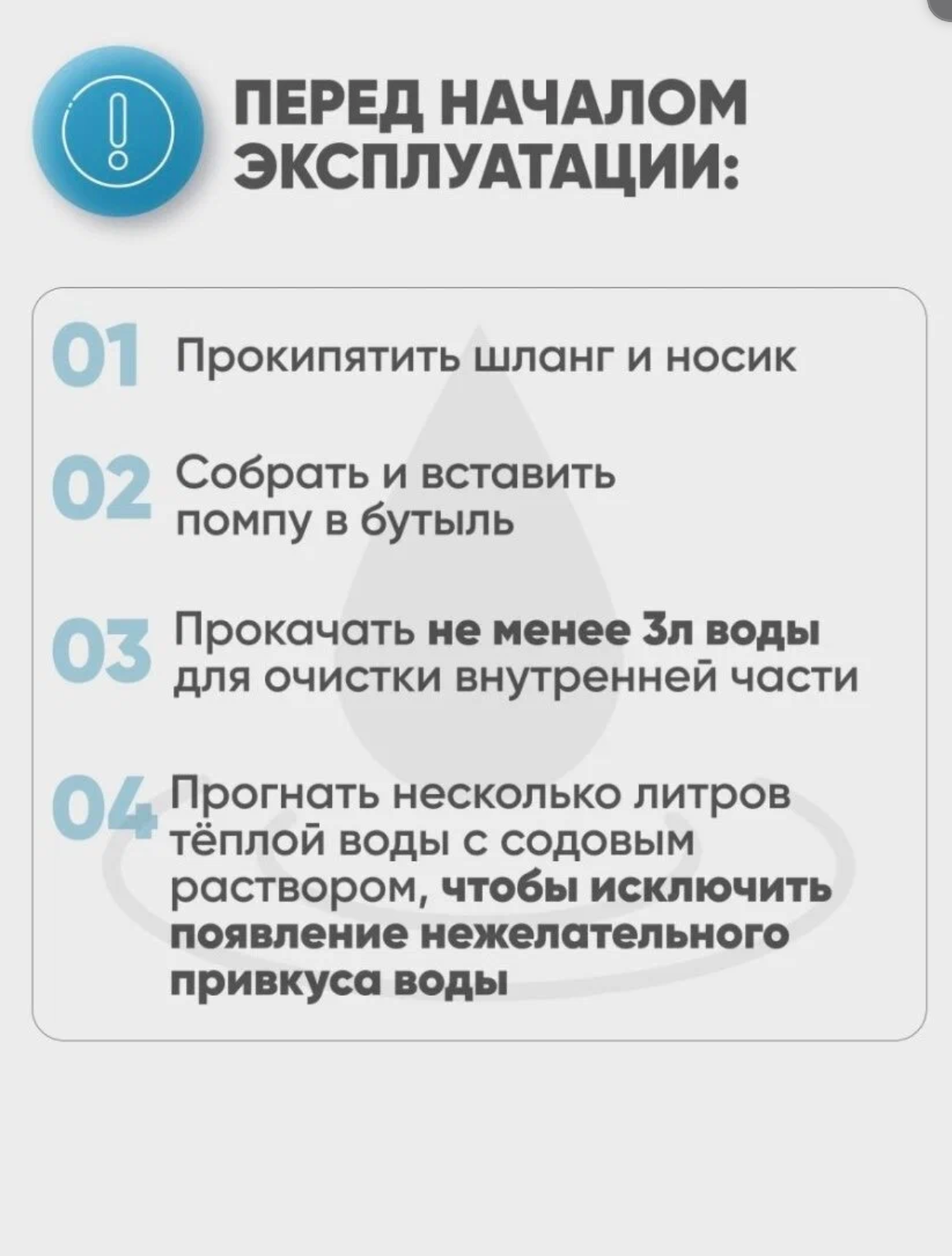 ПЕРЕД НАЧАЛОМ ЭКСПЛУАТАЦИИ:

01 Прокипятить шланг и носик

02 Собрать и вставить помпу в бутыль

03 Прокачать не менее 3л воды для очистки внутренней части

04 Прогнать несколько литров тёплой воды с содовым раствором, чтобы исключить появление нежелательного привкуса воды